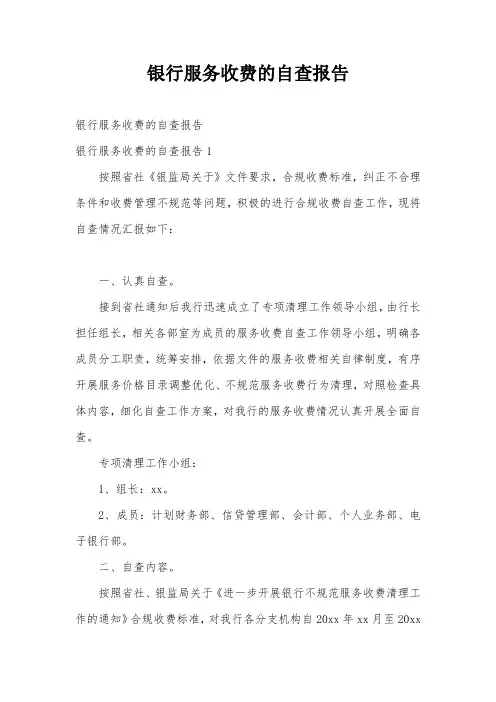 银行服务收费的自查报告

银行服务收费的自查报告

银行服务收费的自查报告1

按照省社《银监局关于》文件要求，合规收费标准，纠正不合理条件和收费管理不规范等问题，积极的进行合规收费自查工作，现将自查情况汇报如下：

一、认真自查。

接到省社通知后我行迅速成立了专项清理工作领导小组，由行长担任组长，相关各部室为成员的服务收费自查工作领导小组，明确各成员分工职责，统筹安排，依据文件的服务收费相关自律制度，有序开展服务价格目录调整优化、不规范服务收费行为清理，对照检查具体内容，细化自查工作方案，对我行的服务收费情况认真开展全面自查。

专项清理工作小组：

1、组长：xx。

2、成员：计划财务部、信贷管理部、会计部、个人业务部、电子银行部。

二、自查内容。

按照省社、银监局关于《进一步开展银行不规范服务收费清理工作的通知》合规收费标准，对我行各分支机构自20xx年xx月至20xx